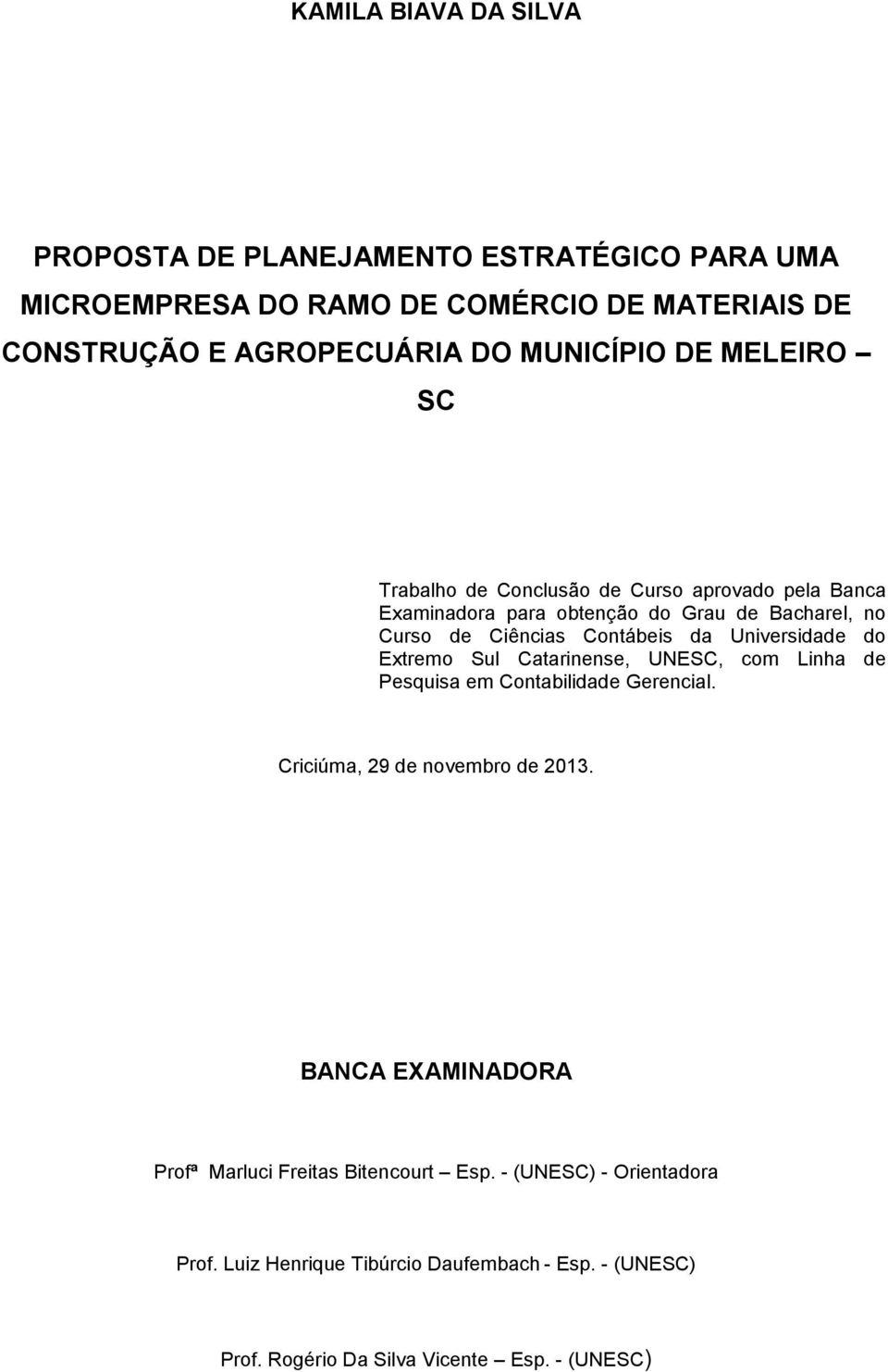 KAMILA BIAVA DA SILVA

PROPOSTA DE PLANEJAMENTO ESTRATÉGICO PARA UMA MICROEMPRESA DO RAMO DE COMÉRCIO DE MATERIAIS DE CONSTRUÇÃO E AGROPECUÁRIA DO MUNICÍPIO DE MELEIRO – SC

Trabalho de Conclusão de Curso aprovado pela Banca Examinadora para obtenção do Grau de Bacharel, no Curso de Ciências Contábeis da Universidade do Extremo Sul Catarinense, UNESC, com Linha de Pesquisa em Contabilidade Gerencial.

Criciúma, 29 de novembro de 2013.

BANCA EXAMINADORA

Profª Marluci Freitas Bitencourt – Esp. - (UNESC) - Orientadora

Prof. Luiz Henrique Tibúrcio Daufembach - Esp. - (UNESC)

Prof. Rogério Da Silva Vicente – Esp. - (UNESC)